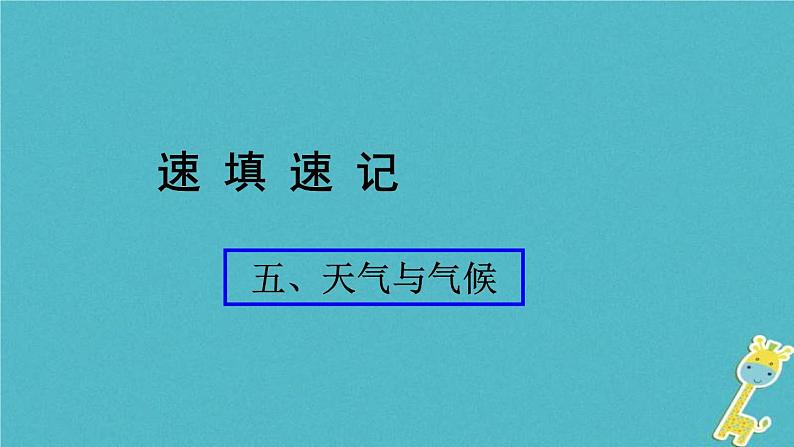 速 填 速 记

五、天气与气候